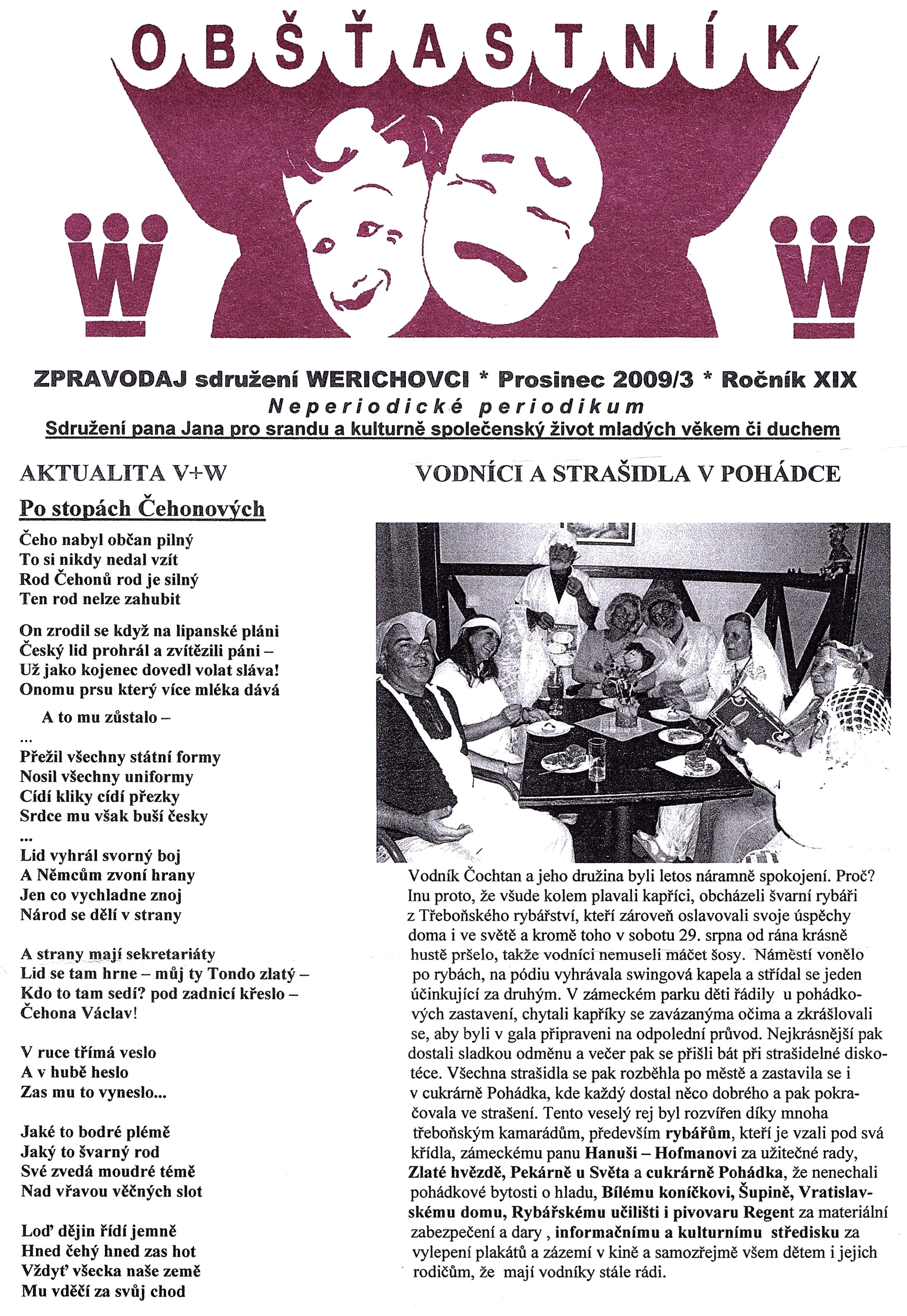 OBŠŤASTNÍK

W W

ZPRAVODAJ sdružení WERICHOVCI * Prosinec 2009/3 * Ročník XIX
Neperiodické periodikum
Sdružení pana Jana pro srandu a kulturně společenský život mladých věkem či duchem

AKTUALITA V+W

Po stopách Čehonových

Čeho nabyl občan pilný
To si nikdy nedal vzít
Rod Čehonů rod je silný
Ten rod nelze zahubit

On zrodil se když na lipanské pláni
Český lid prohrál a zvítězili páni –
Už jako kojenec dovedl volat sláva!
Onomu prsu který více mléka dává

A to mu zůstalo –
...
Přežil všechny státní formy
Nosil všechny uniformy
Cídí kliky cídí přezky
Srdce mu však buší česky
...
Lid vyhrál svorný boj
A Němcům zvoní hrany
Jen co vychladne znoj
Národ se dělí v strany

A strany mají sekretariáty
Lid se tam hrne – můj ty Tondo zlatý –
Kdo to tam sedí? pod zadnicí křeslo –
Čehona Václav!

V ruce třímá veslo
A v hubě heslo
Zas mu to vyneslo...

Jaké to bodré plémě
Jaký to švarný rod
Své zvedá moudré témě
Nad vřavou věčných slot

Loď dějin řídí jemně
Hned čehý hned zas hot
Vždyť všecka naše země
Mu vděčí za svůj chod

VODNÍCI A STRAŠIDLA V POHÁDCE

Vodník Čochtan a jeho družina byli letos náramně spokojení. Proč? Inu proto, že všude kolem plavali kapříci, obcházeli švarní rybáři z Třeboňského rybářství, kteří zároveň oslavovali svoje úspěchy doma i ve světě a kromě toho v sobotu 29. srpna od rána krásně hustě pršelo, takže vodníci nemuseli máčet šosy. Náměstí vonělo po rybách, na pódiu vyhrávala swingová kapela a střídal se jeden účinkující za druhým. V zámeckém parku děti řádily u pohádkových zastavení, chytali kapříky se zavázanýma očima a zkrášlovali se, aby byli v gala připraveni na odpolední průvod. Nejkrásnější pak dostali sladkou odměnu a večer pak se přišli bát při strašidelné diskotéce. Všechna strašidla se pak rozběhla po městě a zastavila se i v cukrárně Pohádka, kde každý dostal něco dobrého a pak pokračovala ve strašení. Tento veselý rej byl rozvířen díky mnoha třeboňským kamarádům, především rybářům, kteří je vzali pod svá křídla, zámeckému panu Hanuši – Hofmanovi za užitečné rady, Zlaté hvězdě, Pekárně u Světa a cukrárně Pohádka, že nenechali pohádkové bytosti o hladu, Bílému koníčkovi, Šupině, Vratislavskému domu, Rybářskému učilišti i pivovaru Regent za materiální zabezpečení a dary , informačnímu a kulturnímu středisku za vylepení plakátů a zázemí v kině a samozřejmě všem dětem i jejich rodičům, že mají vodníky stále rádi.